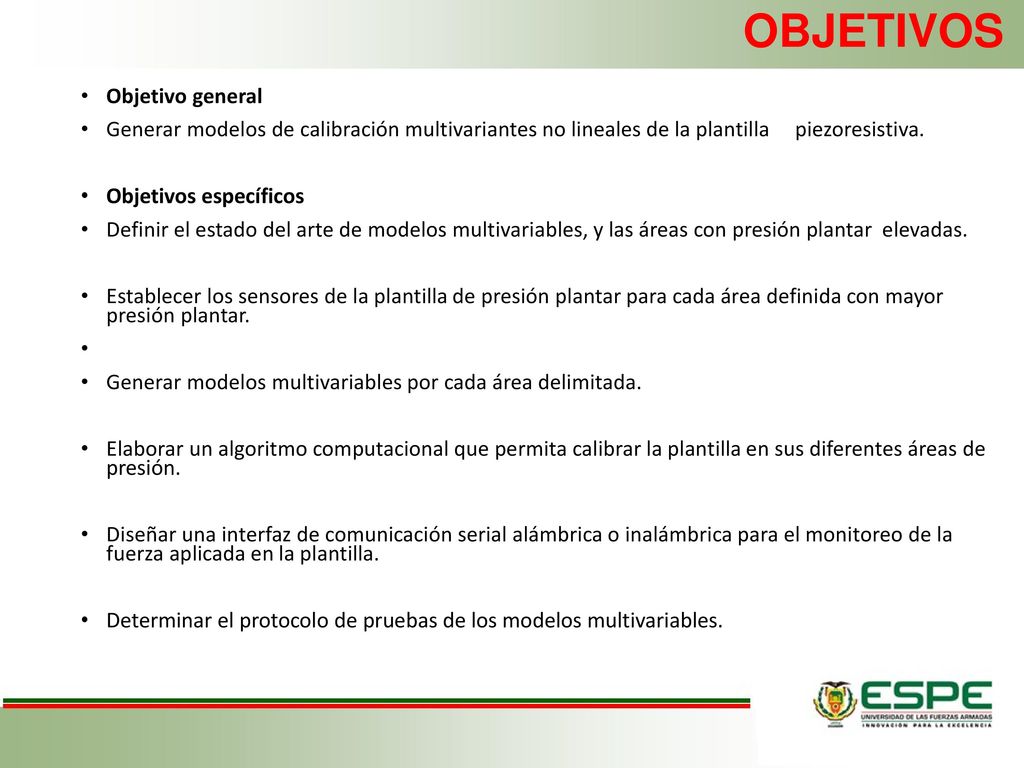 OBJETIVOS

• Objetivo general
• Generar modelos de calibración multivariantes no lineales de la plantilla piezoresistiva.

• Objetivos específicos
• Definir el estado del arte de modelos multivariables, y las áreas con presión plantar elevadas.

• Establecer los sensores de la plantilla de presión plantar para cada área definida con mayor presión plantar.
•
• Generar modelos multivariables por cada área delimitada.

• Elaborar un algoritmo computacional que permita calibrar la plantilla en sus diferentes áreas de presión.

• Diseñar una interfaz de comunicación serial alámbrica o inalámbrica para el monitoreo de la fuerza aplicada en la plantilla.

• Determinar el protocolo de pruebas de los modelos multivariables.

ESPE
UNIVERSIDAD DE LAS FUERZAS ARMADAS
INNOVACIÓN PARA LA EXCELENCIA